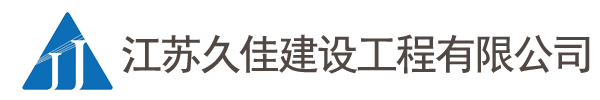 江苏久佳建设工程有限公司